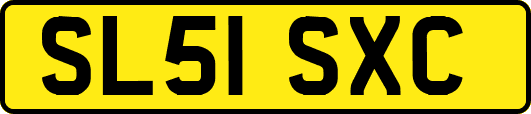 SL51 SXC